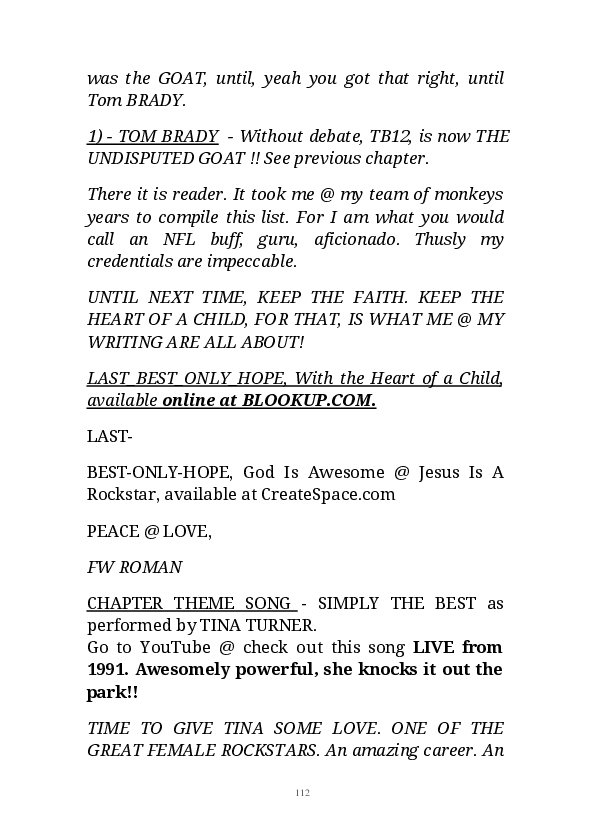 was the GOAT, until, yeah you got that right, until Tom BRADY.

1) - TOM BRADY - Without debate, TB12, is now THE UNDISPUTED GOAT !! See previous chapter.

There it is reader. It took me @ my team of monkeys years to compile this list. For I am what you would call an NFL buff, guru, aficionado. Thusly my credentials are impeccable.

UNTIL NEXT TIME, KEEP THE FAITH. KEEP THE HEART OF A CHILD, FOR THAT, IS WHAT ME @ MY WRITING ARE ALL ABOUT!

LAST_BEST_ONLY_HOPE, With the Heart of a Child, available online at BLOOKUP.COM.

LAST-

BEST-ONLY-HOPE, God Is Awesome @ Jesus Is A Rockstar, available at CreateSpace.com

PEACE @ LOVE,

FW ROMAN

CHAPTER THEME SONG - SIMPLY THE BEST as performed by TINA TURNER.
Go to YouTube @ check out this song LIVE from 1991. Awesomely powerful, she knocks it out the park!!

TIME TO GIVE TINA SOME LOVE. ONE OF THE GREAT FEMALE ROCKSTARS. An amazing career. An

112